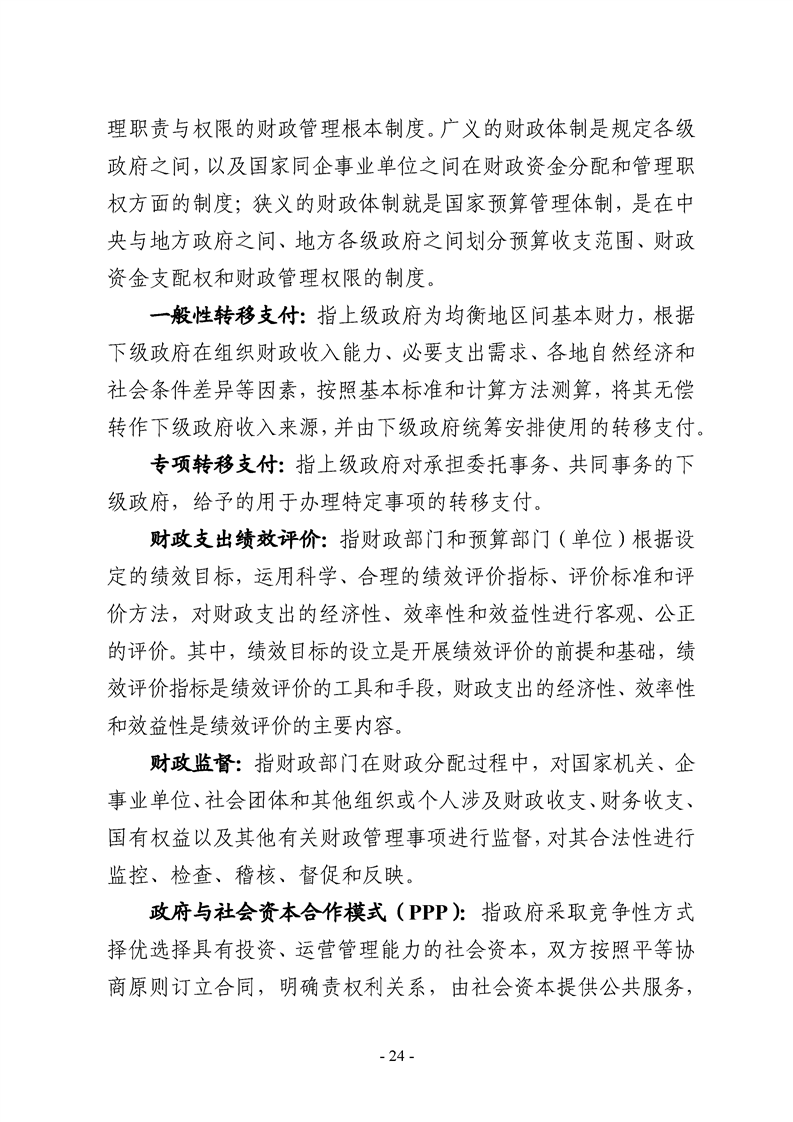 理职责与权限的财政管理根本制度。广义的财政体制是规定各级政府之间，以及国家同企事业单位之间在财政资金分配和管理职权方面的制度；狭义的财政体制就是国家预算管理体制，是在中央与地方政府之间、地方各级政府之间划分预算收支范围、财政资金支配权和财政管理权限的制度。

一般性转移支付：指上级政府为均衡地区间基本财力，根据下级政府在组织财政收入能力、必要支出需求、各地自然经济和社会条件差异等因素，按照基本标准和计算方法测算，将其无偿转作下级政府收入来源，并由下级政府统筹安排使用的转移支付。

专项转移支付：指上级政府对承担委托事务、共同事务的下级政府，给予的用于办理特定事项的转移支付。

财政支出绩效评价：指财政部门和预算部门（单位）根据设定的绩效目标，运用科学、合理的绩效评价指标、评价标准和评价方法，对财政支出的经济性、效率性和效益性进行客观、公正的评价。其中，绩效目标的设立是开展绩效评价的前提和基础，绩效评价指标是绩效评价的工具和手段，财政支出的经济性、效率性和效益性是绩效评价的主要内容。

财政监督：指财政部门在财政分配过程中，对国家机关、企事业单位、社会团体和其他组织或个人涉及财政收支、财务收支、国有权益以及其他有关财政管理事项进行监督，对其合法性进行监控、检查、稽核、督促和反映。

政府与社会资本合作模式（PPP）：指政府采取竞争性方式择优选择具有投资、运营管理能力的社会资本，双方按照平等协商原则订立合同，明确责权利关系，由社会资本提供公共服务，

- 24 -